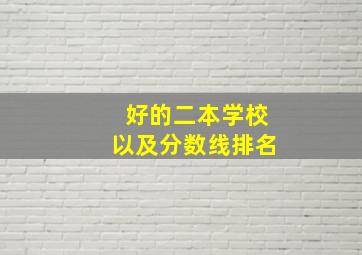 好的二本学校
以及分数线排名